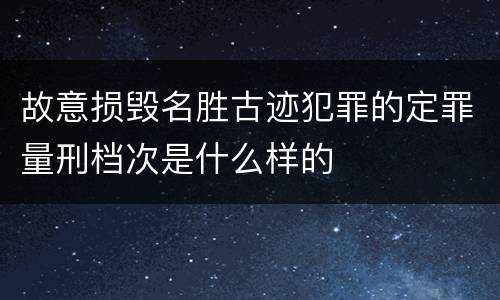 故意损毁名胜古迹犯罪的定罪量刑档次是什么样的